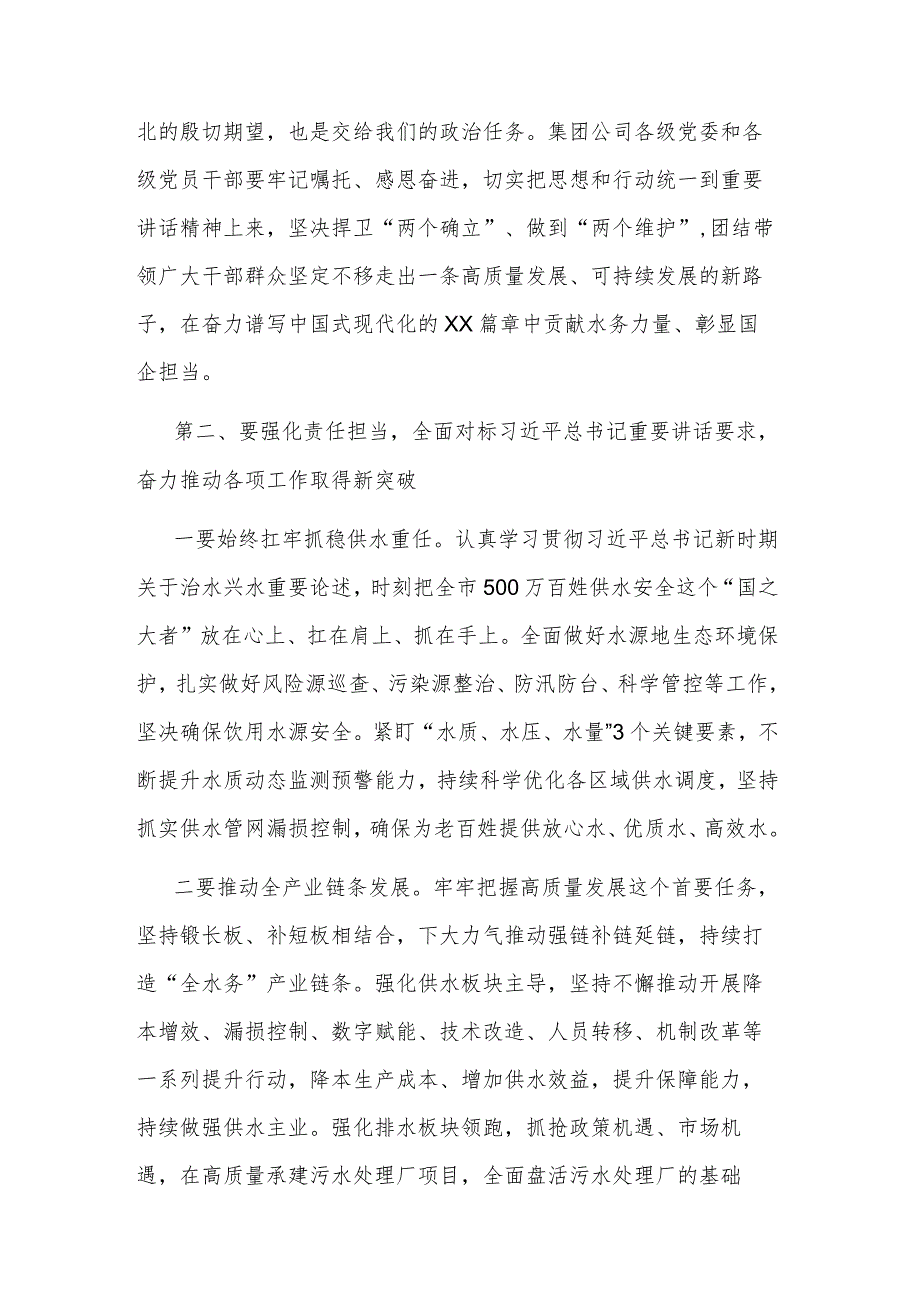 北的殷切期望，也是交给我们的政治任务。集团公司各级党委和各级党员干部要牢记嘱托、感恩奋进，切实把思想和行动统一到重要讲话精神上来，坚决捍卫“两个确立”、做到“两个维护”，团结带领广大干部群众坚定不移走出一条高质量发展、可持续发展的新路子，在奋力谱写中国式现代化的XX篇章中贡献水务力量、彰显国企担当。

第二、要强化责任担当，全面对标习近平总书记重要讲话要求，奋力推动各项工作取得新突破

一要始终扛牢抓稳供水重任。认真学习贯彻习近平总书记新时期关于治水兴水重要论述，时刻把全市500万百姓供水安全这个“国之大者”放在心上、扛在肩上、抓在手上。全面做好水源地生态环境保护，扎实做好风险源巡查、污染源整治、防汛防台、科学管控等工作，坚决确保饮用水源安全。紧盯“水质、水压、水量”3个关键要素，不断提升水质动态监测预警能力，持续科学优化各区域供水调度，坚持抓实供水管网漏损控制，确保为老百姓提供放心水、优质水、高效水。

二要推动全产业链条发展。牢牢把握高质量发展这个首要任务，坚持锻长板、补短板相结合，下大力气推动强链补链延链，持续打造“全水务”产业链条。强化供水板块主导，坚持不懈推动开展降本增效、漏损控制、数字赋能、技术改造、人员转移、机制改革等一系列提升行动，降本生产成本、增加供水效益，提升保障能力，持续做强供水主业。强化排水板块领跑，抓抢政策机遇、市场机遇，在高质量承建污水处理厂项目，全面盘活污水处理厂的基础